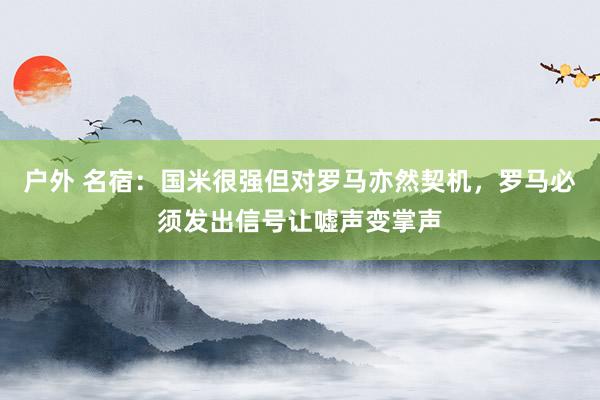 户外 名宿：国米很强但对罗马亦然契机，罗马必须发出信号让嘘声变掌声